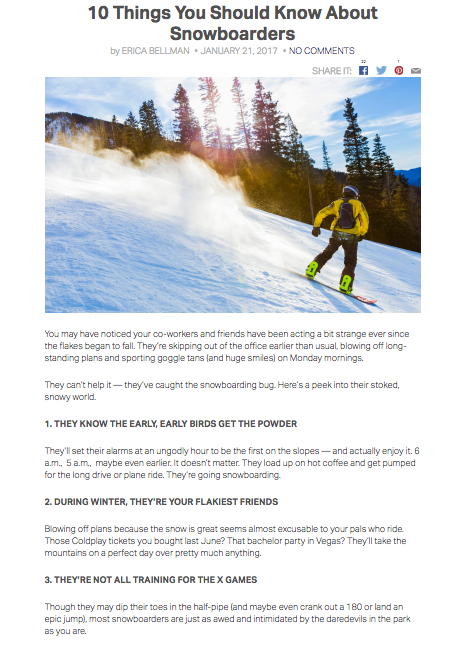 10 Things You Should Know About Snowboarders

by ERICA BELLMAN • JANUARY 21, 2017 • NO COMMENTS

SHARE IT: 22 1

You may have noticed your co-workers and friends have been acting a bit strange ever since the flakes began to fall. They're skipping out of the office earlier than usual, blowing off long-standing plans and sporting goggle tans (and huge smiles) on Monday mornings.

They can't help it — they've caught the snowboarding bug. Here's a peek into their stoked, snowy world.

1. THEY KNOW THE EARLY, EARLY BIRDS GET THE POWDER

They'll set their alarms at an ungodly hour to be the first on the slopes — and actually enjoy it. 6 a.m., 5 a.m., maybe even earlier. It doesn't matter. They load up on hot coffee and get pumped for the long drive or plane ride. They're going snowboarding.

2. DURING WINTER, THEY'RE YOUR FLAKIEST FRIENDS

Blowing off plans because the snow is great seems almost excusable to your pals who ride. Those Coldplay tickets you bought last June? That bachelor party in Vegas? They'll take the mountains on a perfect day over pretty much anything.

3. THEY'RE NOT ALL TRAINING FOR THE X GAMES

Though they may dip their toes in the half-pipe (and maybe even crank out a 180 or land an epic jump), most snowboarders are just as awed and intimidated by the daredevils in the park as you are.